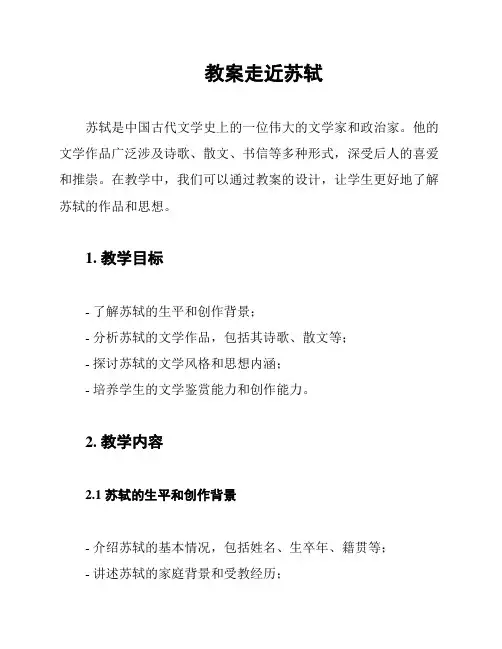 教案走近苏轼

苏轼是中国古代文学史上的一位伟大的文学家和政治家。他的文学作品广泛涉及诗歌、散文、书信等多种形式，深受后人的喜爱和推崇。在教学中，我们可以通过教案的设计，让学生更好地了解苏轼的作品和思想。

1. 教学目标

- 了解苏轼的生平和创作背景；
- 分析苏轼的文学作品，包括其诗歌、散文等；
- 探讨苏轼的文学风格和思想内涵；
- 培养学生的文学鉴赏能力和创作能力。

2. 教学内容

2.1 苏轼的生平和创作背景

- 介绍苏轼的基本情况，包括姓名、生卒年、籍贯等；
- 讲述苏轼的家庭背景和受教经历；